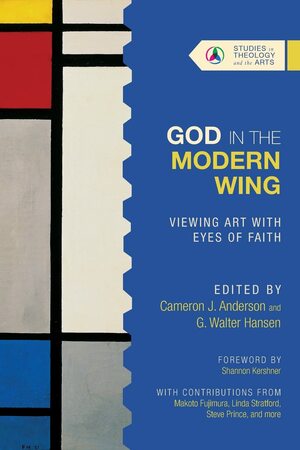 STUDIES in THEOLOGY and the ARTS

GOD IN THE MODERN WING

VIEWING ART WITH EYES OF FAITH

EDITED BY
Cameron J. Anderson and G. Walter Hansen

FOREWORD BY
Shannon Kershner

WITH CONTRIBUTIONS FROM
Makoto Fujimura, Linda Stratford, Steve Prince, and more